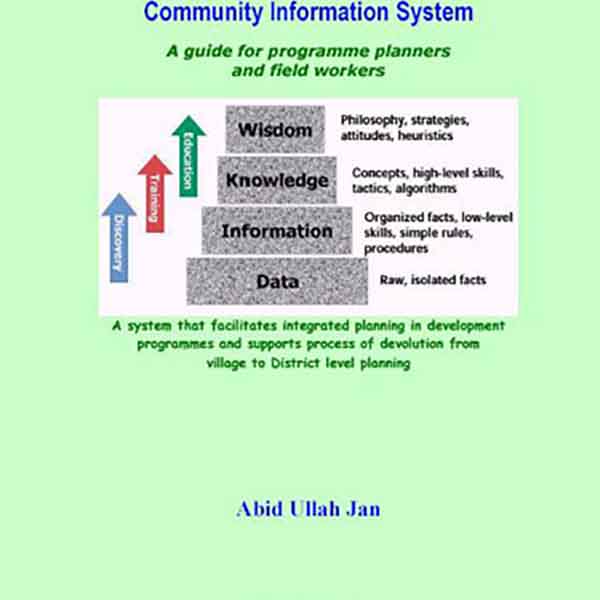 Community Information System

A guide for programme planners and field workers

Discovery

Training

Education

Wisdom

Philosophy, strategies, attitudes, heuristics

Knowledge

Concepts, high-level skills, tactics, algorithms

Information

Organized facts, low-level skills, simple rules, procedures

Data

Raw, isolated facts

A system that facilitates integrated planning in development programmes and supports process of devolution from village to District level planning

Abid Ullah Jan